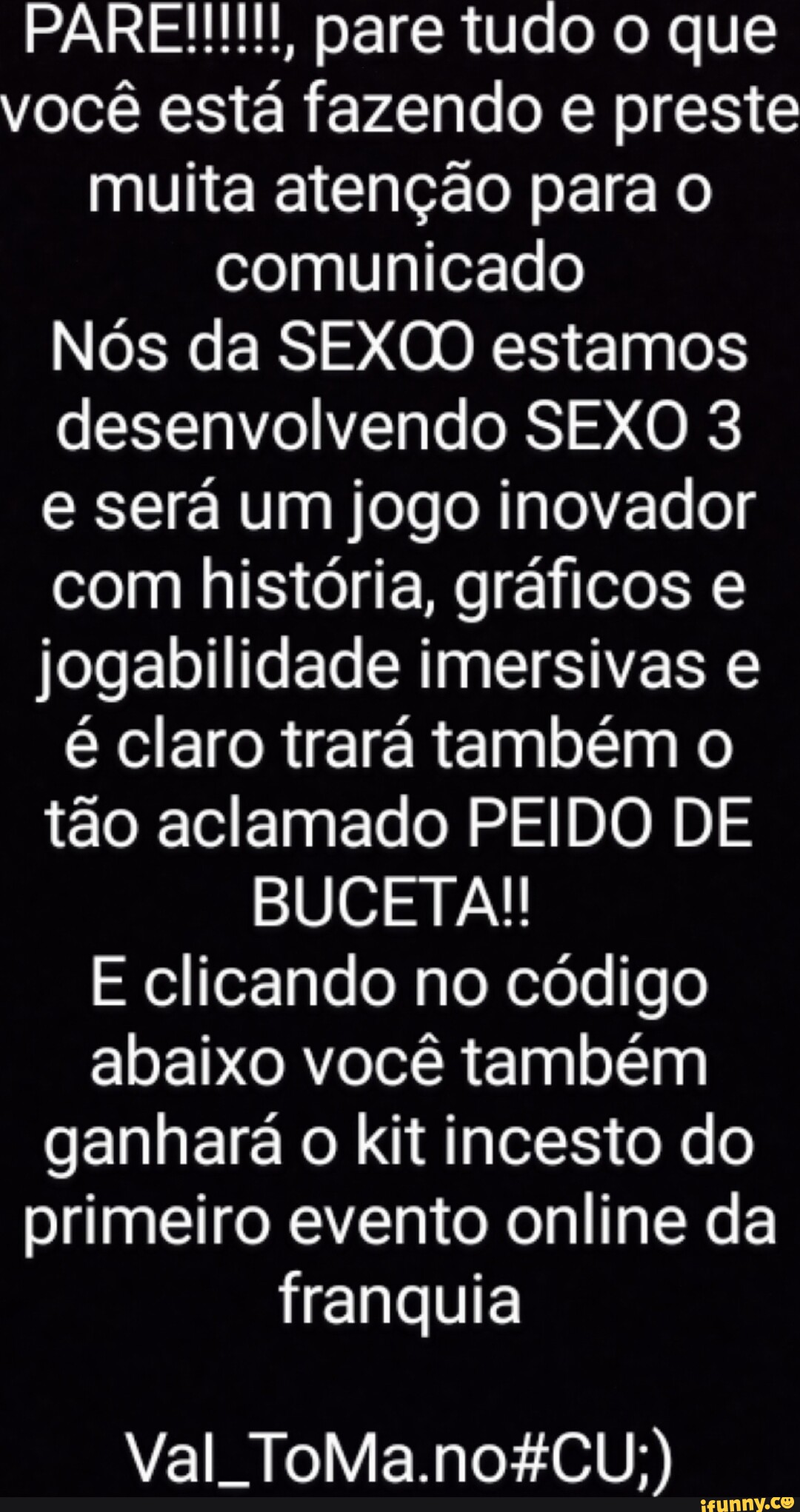 PARE!!!!!!, pare tudo o que você está fazendo e preste muita atenção para o comunicado
Nós da SEXOO estamos desenvolvendo SEXO 3 e será um jogo inovador com história, gráficos e jogabilidade imersivas e é claro trará também o tão aclamado PEIDO DE BUCETA!!
E clicando no código abaixo você também ganhará o kit incesto do primeiro evento online da franquia

Val_ToMa.no#CU;)

ifunny.co